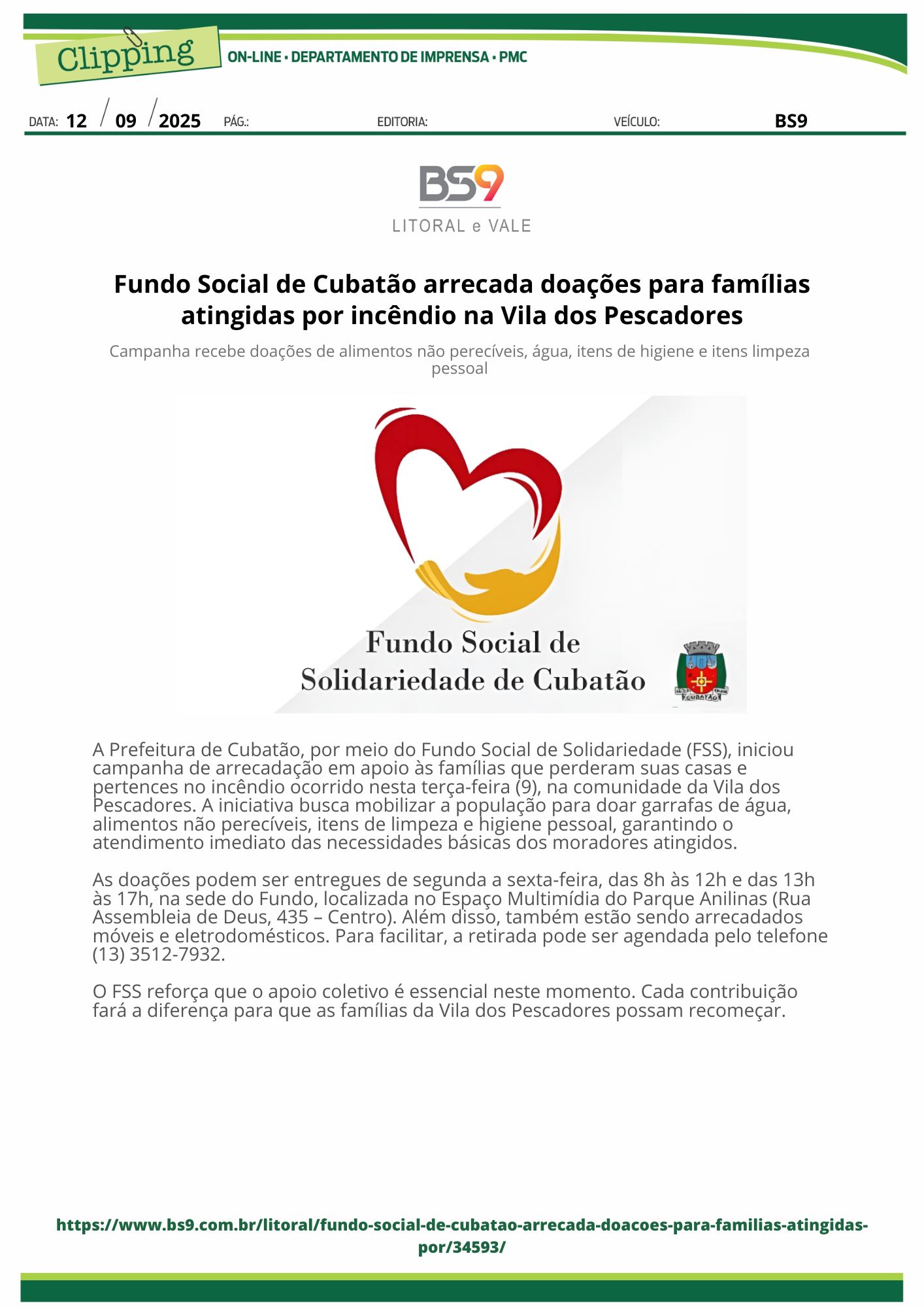 Clipping

ON-LINE • DEPARTAMENTO DE IMPRENSA • PMC

DATA: 12 / 09 / 2025 PÁG.: EDITORIA: VEÍCULO: BS9

BS9
LITORAL e VALE

Fundo Social de Cubatão arrecada doações para famílias atingidas por incêndio na Vila dos Pescadores

Campanha recebe doações de alimentos não perecíveis, água, itens de higiene e itens limpeza pessoal

Fundo Social de Solidariedade de Cubatão

CUBATÃO

A Prefeitura de Cubatão, por meio do Fundo Social de Solidariedade (FSS), iniciou campanha de arrecadação em apoio às famílias que perderam suas casas e pertences no incêndio ocorrido nesta terça-feira (9), na comunidade da Vila dos Pescadores. A iniciativa busca mobilizar a população para doar garrafas de água, alimentos não perecíveis, itens de limpeza e higiene pessoal, garantindo o atendimento imediato das necessidades básicas dos moradores atingidos.

As doações podem ser entregues de segunda a sexta-feira, das 8h às 12h e das 13h às 17h, na sede do Fundo, localizada no Espaço Multimídia do Parque Anilinas (Rua Assembleia de Deus, 435 – Centro). Além disso, também estão sendo arrecadados móveis e eletrodomésticos. Para facilitar, a retirada pode ser agendada pelo telefone (13) 3512-7932.

O FSS reforça que o apoio coletivo é essencial neste momento. Cada contribuição fará a diferença para que as famílias da Vila dos Pescadores possam recomeçar.

https://www.bs9.com.br/litoral/fundo-social-de-cubatao-arrecada-doacoes-para-familias-atingidas-por/34593/